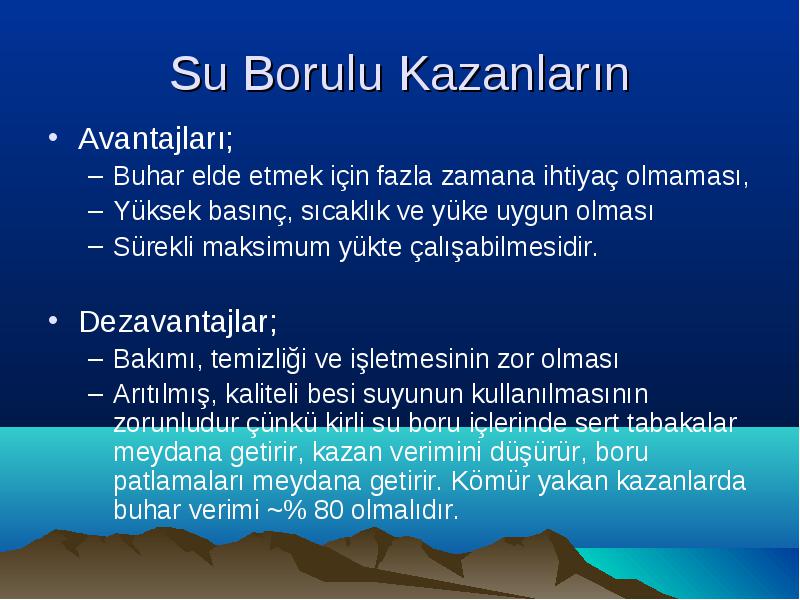 Su Borulu Kazanların

• Avantajları;
– Buhar elde etmek için fazla zamana ihtiyaç olmaması,
– Yüksek basınç, sıcaklık ve yüke uygun olması
– Sürekli maksimum yükte çalışabilmesidir.

• Dezavantajlar;
– Bakımı, temizliği ve işletmesinin zor olması
– Arıtılmış, kaliteli besi suyunun kullanılmasının zorunludur çünkü kirli su boru içlerinde sert tabakalar meydana getirir, kazan verimini düşürür, boru patlamaları meydana getirir. Kömür yakan kazanlarda buhar verimi ~% 80 olmalıdır.